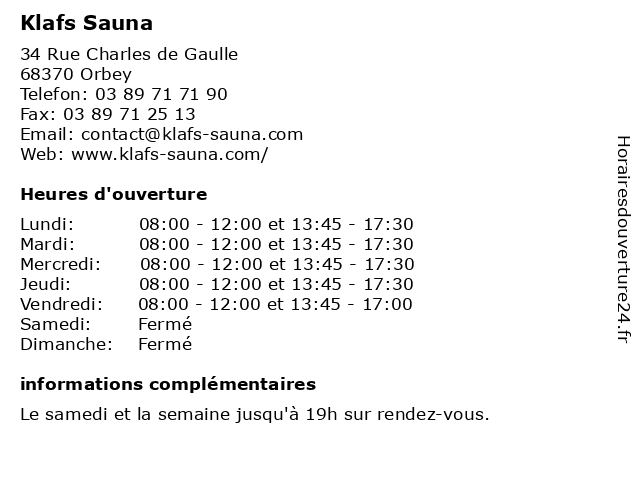 Klafs Sauna

34 Rue Charles de Gaulle
68370 Orbey
Telefon: 03 89 71 71 90
Fax: 03 89 71 25 13
Email: contact@klafs-sauna.com
Web: www.klafs-sauna.com/

Heures d'ouverture

| | |
|---|---|
| Lundi: | 08:00 - 12:00 et 13:45 - 17:30 |
| Mardi: | 08:00 - 12:00 et 13:45 - 17:30 |
| Mercredi: | 08:00 - 12:00 et 13:45 - 17:30 |
| Jeudi: | 08:00 - 12:00 et 13:45 - 17:30 |
| Vendredi: | 08:00 - 12:00 et 13:45 - 17:00 |
| Samedi: | Fermé |
| Dimanche: | Fermé |

informations complémentaires

Le samedi et la semaine jusqu'à 19h sur rendez-vous.

Horairesdouverture24.fr